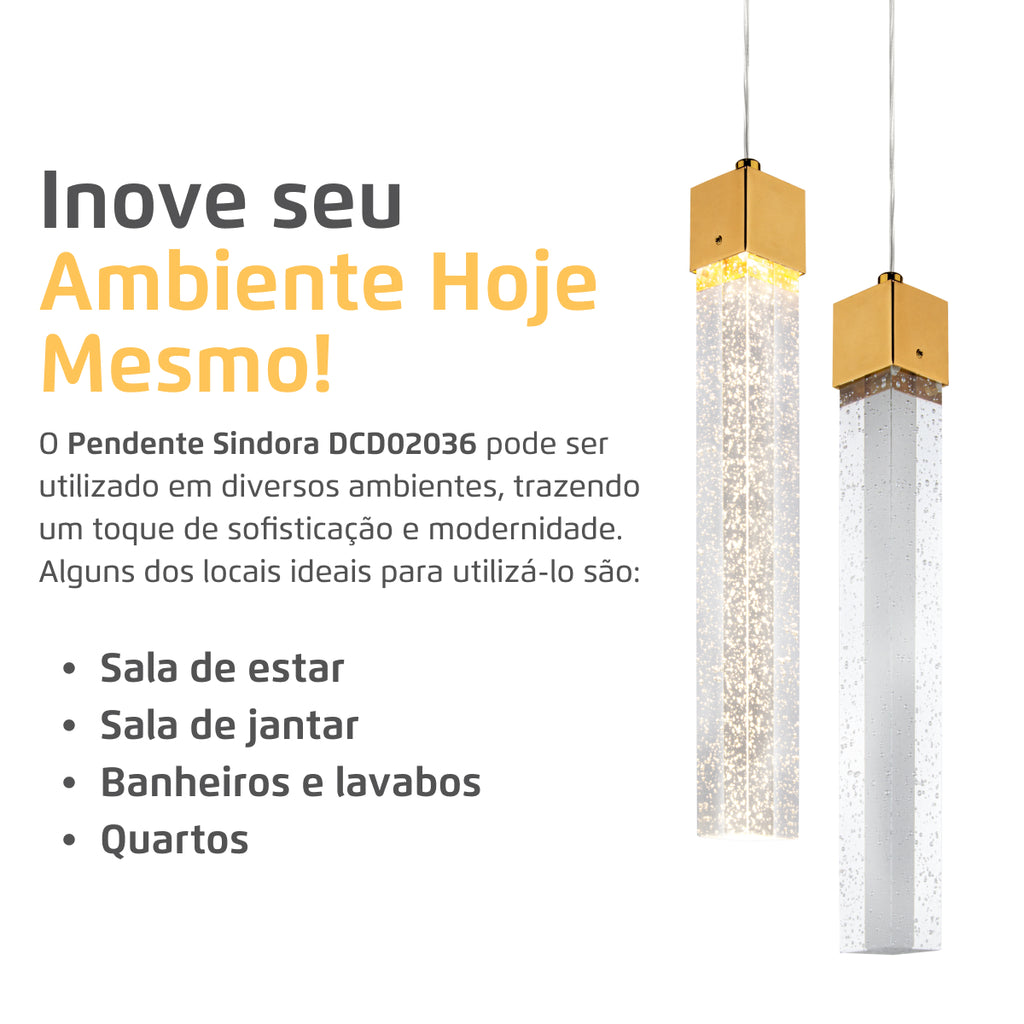 Inove seu
Ambiente Hoje
Mesmo!

O Pendente Sindora DCD02036 pode ser utilizado em diversos ambientes, trazendo um toque de sofisticação e modernidade. Alguns dos locais ideais para utilizá-lo são:

• Sala de estar
• Sala de jantar
• Banheiros e lavabos
• Quartos